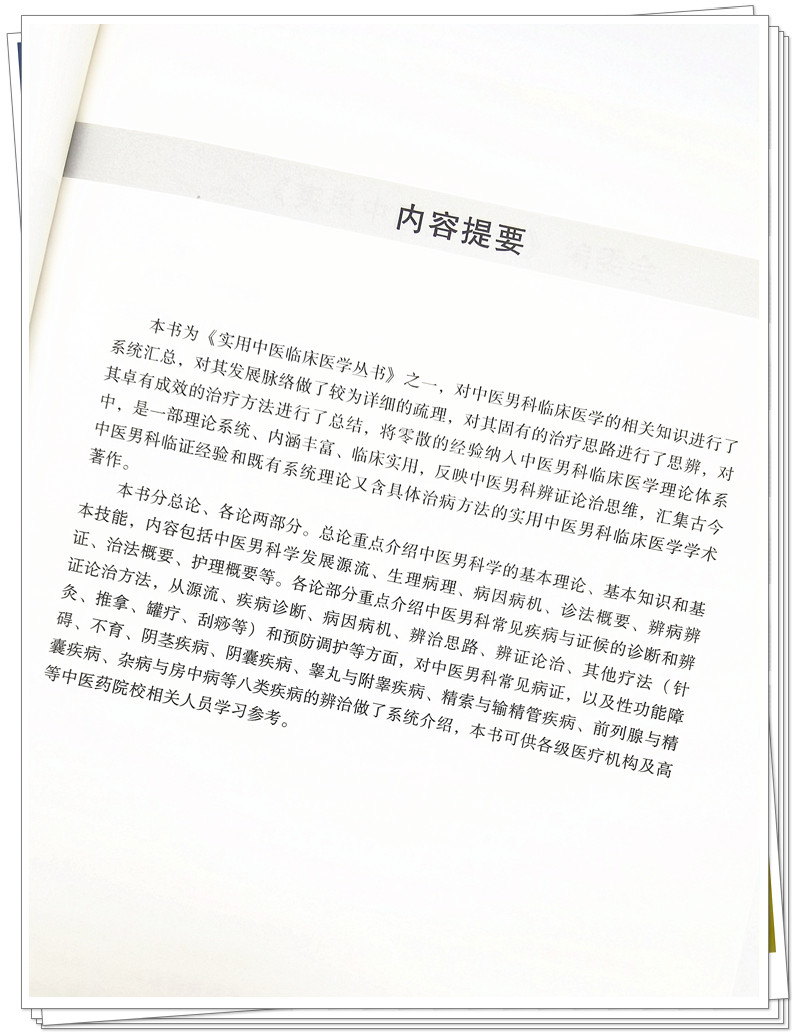 内容提要

本书为《实用中医临床医学丛书》之一，对中医男科临床医学的相关知识进行了系统汇总，对其发展脉络做了较为详细的疏理，对其固有的治疗思路进行了思辨，对其卓有成效的治疗方法进行了总结，将零散的经验纳入中医男科临床医学理论体系中，是一部理论系统、内涵丰富、临床实用，反映中医男科辨证论治思维，汇集古今中医男科临证经验和既有系统理论又含具体治病方法的实用中医男科临床医学学术著作。

本书分总论、各论两部分。总论重点介绍中医男科学的基本理论、基本知识和基本技能，内容包括中医男科学发展源流、生理病理、病因病机、诊法概要、辨病辨证、治法概要、护理概要等。各论部分重点介绍中医男科常见疾病与证候的诊断和辨证论治方法，从源流、疾病诊断、病因病机、辨治思路、辨证论治、其他疗法（针灸、推拿、罐疗、刮痧等）和预防调护等方面，对中医男科常见病证，以及性功能障碍、不育、阴茎疾病、阴囊疾病、睾丸与附睾疾病、精索与输精管疾病、前列腺与精囊疾病、杂病与房中病等八类疾病的辨治做了系统介绍，本书可供各级医疗机构及高等中医药院校相关人员学习参考。